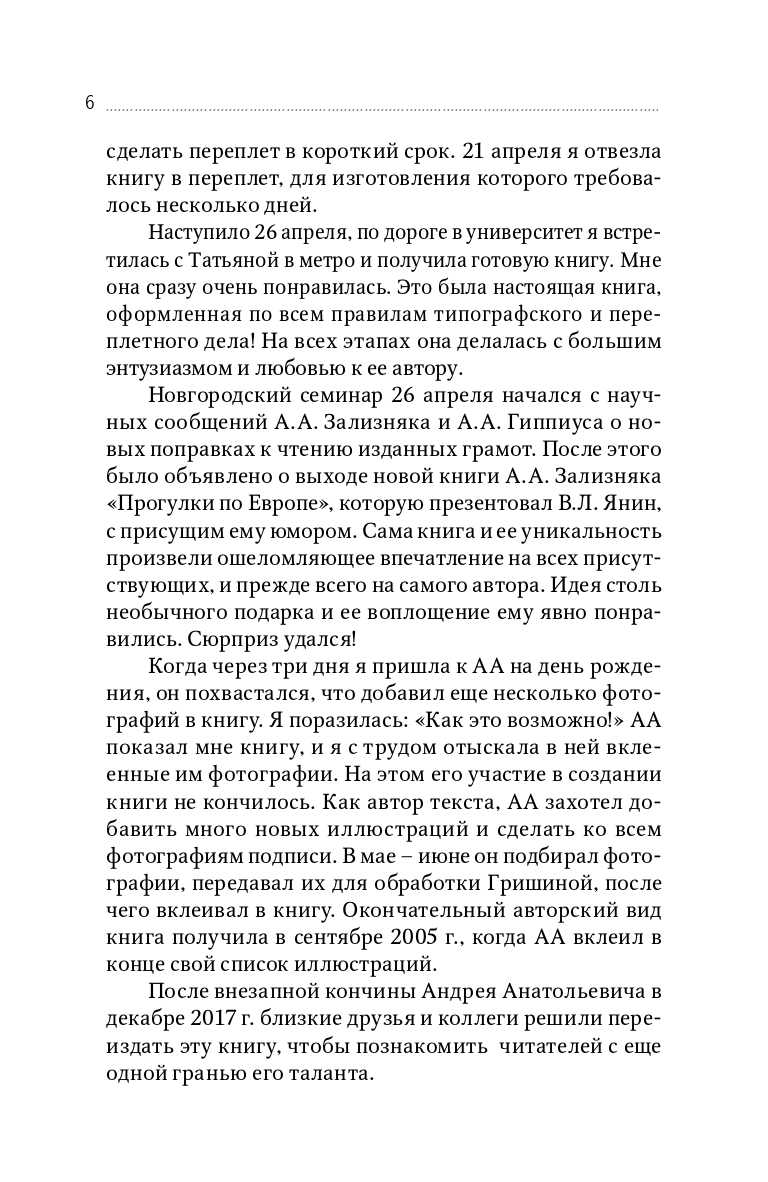 6

сделать переплет в короткий срок. 21 апреля я отвезла книгу в переплет, для изготовления которого требовалось несколько дней.

Наступило 26 апреля, по дороге в университет я встретилась с Татьяной в метро и получила готовую книгу. Мне она сразу очень понравилась. Это была настоящая книга, оформленная по всем правилам типографского и переплетного дела! На всех этапах она делалась с большим энтузиазмом и любовью к ее автору.

Новгородский семинар 26 апреля начался с научных сообщений А.А. Зализняка и А.А. Гиппиуса о новых поправках к чтению изданных грамот. После этого было объявлено о выходе новой книги А.А. Зализняка «Прогулки по Европе», которую презентовал В.Л. Янин, с присущим ему юмором. Сама книга и ее уникальность произвели ошеломляющее впечатление на всех присутствующих, и прежде всего на самого автора. Идея столь необычного подарка и ее воплощение ему явно понравились. Сюрприз удался!

Когда через три дня я пришла к АА на день рождения, он похвастался, что добавил еще несколько фотографий в книгу. Я поразилась: «Как это возможно!» АА показал мне книгу, и я с трудом отыскала в ней вклеенные им фотографии. На этом его участие в создании книги не кончилось. Как автор текста, АА захотел добавить много новых иллюстраций и сделать ко всем фотографиям подписи. В мае – июне он подбирал фотографии, передавал их для обработки Гришиной, после чего вклеивал в книгу. Окончательный авторский вид книга получила в сентябре 2005 г., когда АА вклеил в конце свой список иллюстраций.

После внезапной кончины Андрея Анатольевича в декабре 2017 г. близкие друзья и коллеги решили переиздать эту книгу, чтобы познакомить читателей с еще одной гранью его таланта.